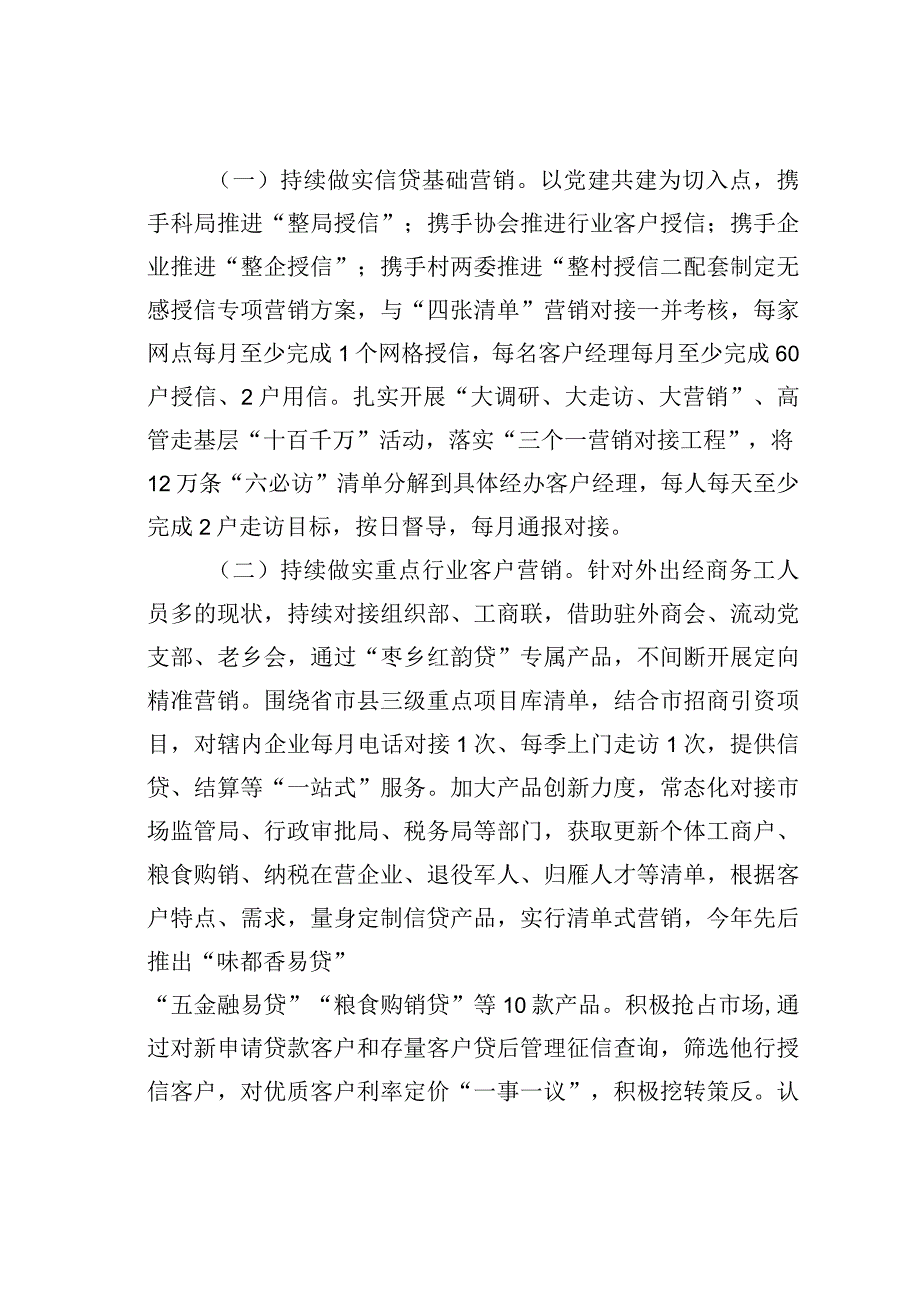 （一）持续做实信贷基础营销。以党建共建为切入点，携手科局推进“整局授信”；携手协会推进行业客户授信；携手企业推进“整企授信”；携手村两委推进“整村授信二配套制定无感授信专项营销方案，与“四张清单”营销对接一并考核，每家网点每月至少完成1个网格授信，每名客户经理每月至少完成60户授信、2户用信。扎实开展“大调研、大走访、大营销”、高管走基层“十百千万”活动，落实“三个一营销对接工程”，将12万条“六必访”清单分解到具体经办客户经理，每人每天至少完成2户走访目标，按日督导，每月通报对接。

（二）持续做实重点行业客户营销。针对外出经商务工人员多的现状，持续对接组织部、工商联，借助驻外商会、流动党支部、老乡会，通过“枣乡红韵贷”专属产品，不间断开展定向精准营销。围绕省市县三级重点项目库清单，结合市招商引资项目，对辖内企业每月电话对接1次、每季上门走访1次，提供信贷、结算等“一站式”服务。加大产品创新力度，常态化对接市场监管局、行政审批局、税务局等部门，获取更新个体工商户、粮食购销、纳税在营企业、退役军人、归雁人才等清单，根据客户特点、需求，量身定制信贷产品，实行清单式营销，今年先后推出“味都香易贷”
“五金融易贷”“粮食购销贷”等10款产品。积极抢占市场，通过对新申请贷款客户和存量客户贷后管理征信查询，筛选他行授信客户，对优质客户利率定价“一事一议”，积极挖转策反。认